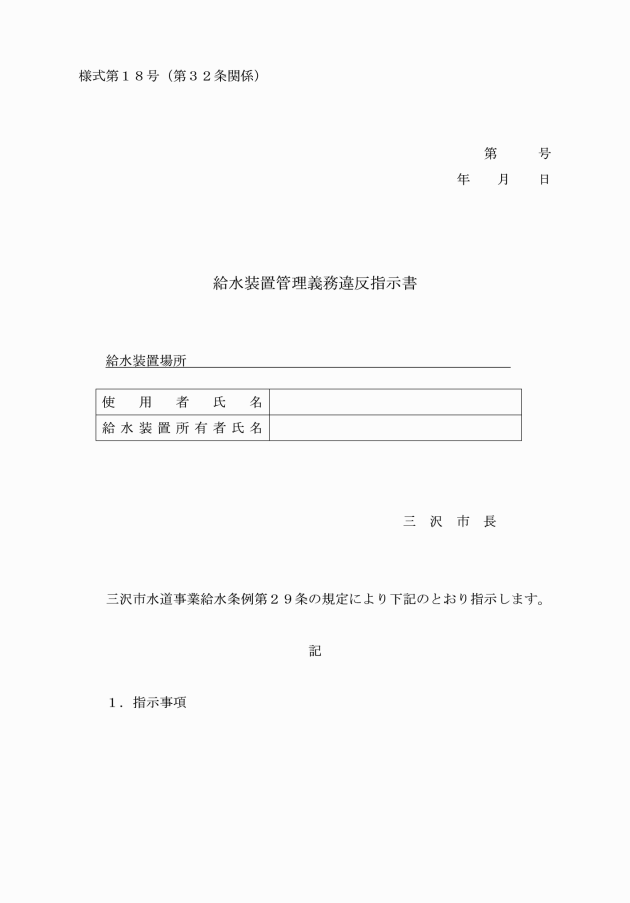 様式第１８号（第３２条関係）

第　　号
年　月　日

給水装置管理義務違反指示書

給水装置場所

| 使用者氏名 | |
|---|---|
| 給水装置所有者氏名 | |

三沢市長

三沢市水道事業給水条例第２９条の規定により下記のとおり指示します。

記

１．指示事項